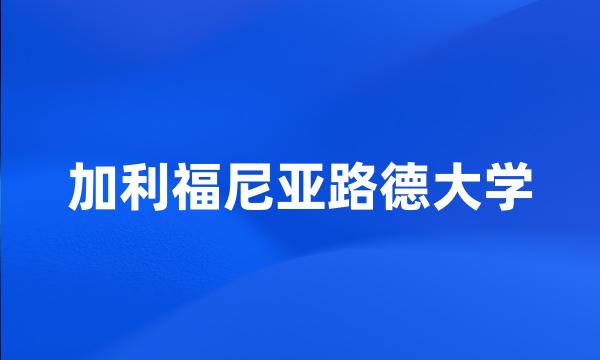 加利福尼亚路德大学